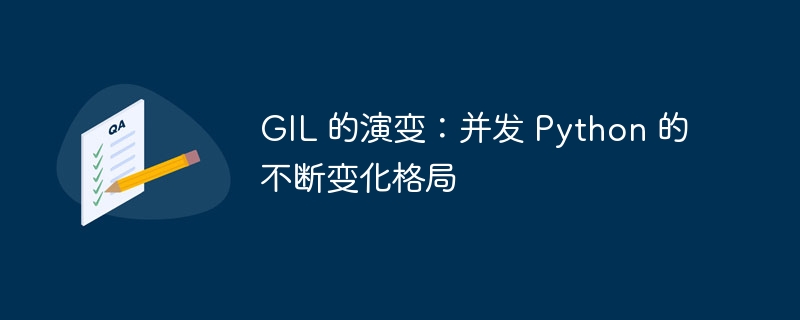 QA

GIL 的演变：并发 Python 的不断变化格局